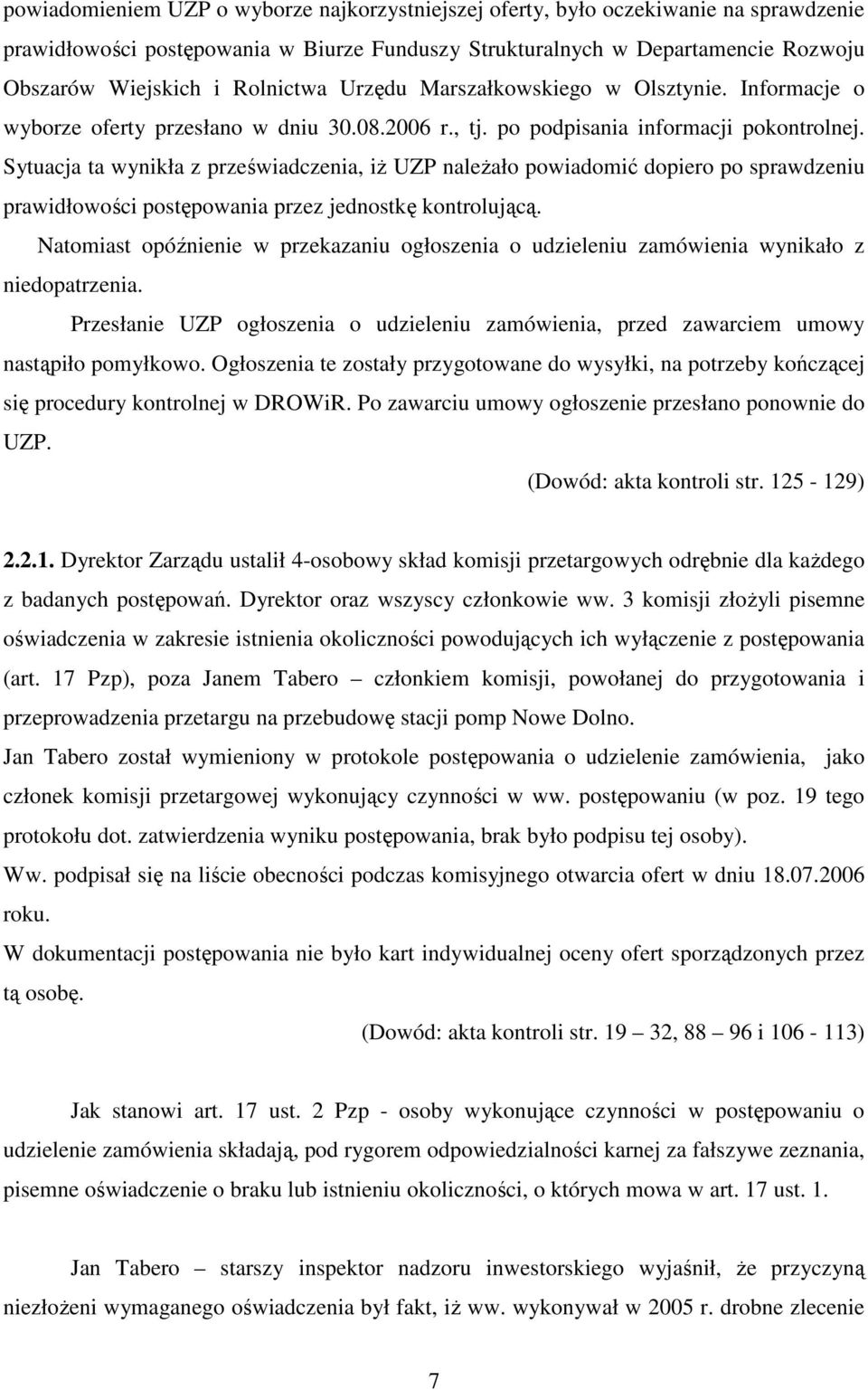 powiadomieniem UZP o wyborze najkorzystniejszej oferty, było oczekiwanie na sprawdzenie prawidłowości postępowania w Biurze Funduszy Strukturalnych w Departamencie Rozwoju Obszarów Wiejskich i Rolnictwa Urzędu Marszałkowskiego w Olsztynie. Informacje o wyborze oferty przesłano w dniu 30.08.2006 r., tj. po podpisania informacji pokontrolnej. Sytuacja ta wynikła z przeświadczenia, iż UZP należało powiadomić dopiero po sprawdzeniu prawidłowości postępowania przez jednostkę kontrolującą.

Natomiast opóźnienie w przekazaniu ogłoszenia o udzieleniu zamówienia wynikało z niedopatrzenia.

Przesłanie UZP ogłoszenia o udzieleniu zamówienia, przed zawarciem umowy nastąpiło pomyłkowo. Ogłoszenia te zostały przygotowane do wysyłki, na potrzeby kończącej się procedury kontrolnej w DROWiR. Po zawarciu umowy ogłoszenie przesłano ponownie do UZP.

(Dowód: akta kontroli str. 125 - 129)

2.2.1. Dyrektor Zarządu ustalił 4-osobowy skład komisji przetargowych odrębnie dla każdego z badanych postępowań. Dyrektor oraz wszyscy członkowie ww. 3 komisji złożyli pisemne oświadczenia w zakresie istnienia okoliczności powodujących ich wyłączenie z postępowania (art. 17 Pzp), poza Janem Tabero – członkiem komisji, powołanej do przygotowania i przeprowadzenia przetargu na przebudowę stacji pomp Nowe Dolno.

Jan Tabero został wymieniony w protokole postępowania o udzielenie zamówienia, jako członek komisji przetargowej wykonujący czynności w ww. postępowaniu (w poz. 19 tego protokołu dot. zatwierdzenia wyniku postępowania, brak było podpisu tej osoby).

Ww. podpisał się na liście obecności podczas komisyjnego otwarcia ofert w dniu 18.07.2006 roku.

W dokumentacji postępowania nie było kart indywidualnej oceny ofert sporządzonych przez tą osobę.

(Dowód: akta kontroli str. 19 – 32, 88 – 96 i 106 - 113)

Jak stanowi art. 17 ust. 2 Pzp - osoby wykonujące czynności w postępowaniu o udzielenie zamówienia składają, pod rygorem odpowiedzialności karnej za fałszywe zeznania, pisemne oświadczenie o braku lub istnieniu okoliczności, o których mowa w art. 17 ust. 1.

Jan Tabero – starszy inspektor nadzoru inwestorskiego wyjaśnił, że przyczyną niezłożeni wymaganego oświadczenia był fakt, iż ww. wykonywał w 2005 r. drobne zlecenie

7